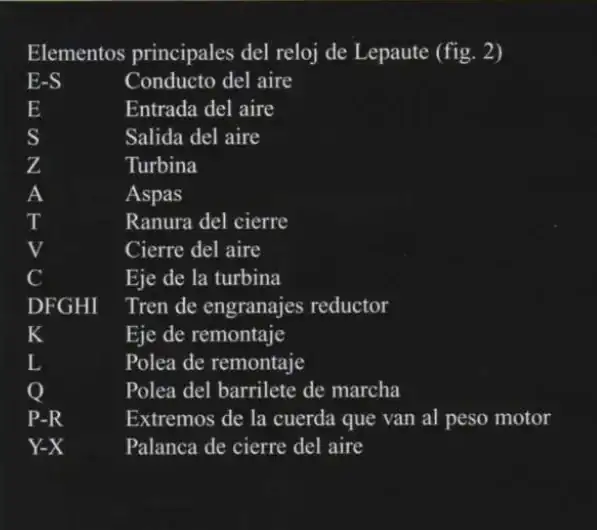 Elementos principales del reloj de Lepaute (fig. 2)

| | |
|---|---|
| E-S | Conducto del aire |
| E | Entrada del aire |
| S | Salida del aire |
| Z | Turbina |
| A | Aspas |
| T | Ranura del cierre |
| V | Cierre del aire |
| C | Eje de la turbina |
| DFGHI | Tren de engranajes reductor |
| K | Eje de remontaje |
| L | Polea de remontaje |
| Q | Polea del barrilete de marcha |
| P-R | Extremos de la cuerda que van al peso motor |
| Y-X | Palanca de cierre del aire |